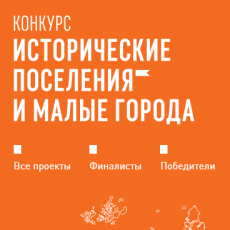 КОНКУРС
ИСТОРИЧЕСКИЕ ПОСЕЛЕНИЯ И МАЛЫЕ ГОРОДА

Все проекты

Финалисты

Победители